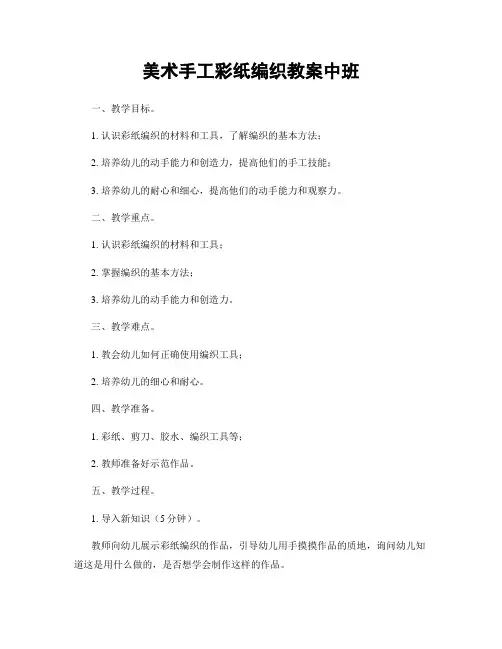 美术手工彩纸编织教案中班

一、教学目标。

1. 认识彩纸编织的材料和工具，了解编织的基本方法；

2. 培养幼儿的动手能力和创造力，提高他们的手工技能；

3. 培养幼儿的耐心和细心，提高他们的动手能力和观察力。

二、教学重点。

1. 认识彩纸编织的材料和工具；

2. 掌握编织的基本方法；

3. 培养幼儿的动手能力和创造力。

三、教学难点。

1. 教会幼儿如何正确使用编织工具；

2. 培养幼儿的细心和耐心。

四、教学准备。

1. 彩纸、剪刀、胶水、编织工具等；

2. 教师准备好示范作品。

五、教学过程。

1. 导入新知识（5分钟）。

教师向幼儿展示彩纸编织的作品，引导幼儿用手摸摸作品的质地，询问幼儿知道这是用什么做的，是否想学会制作这样的作品。